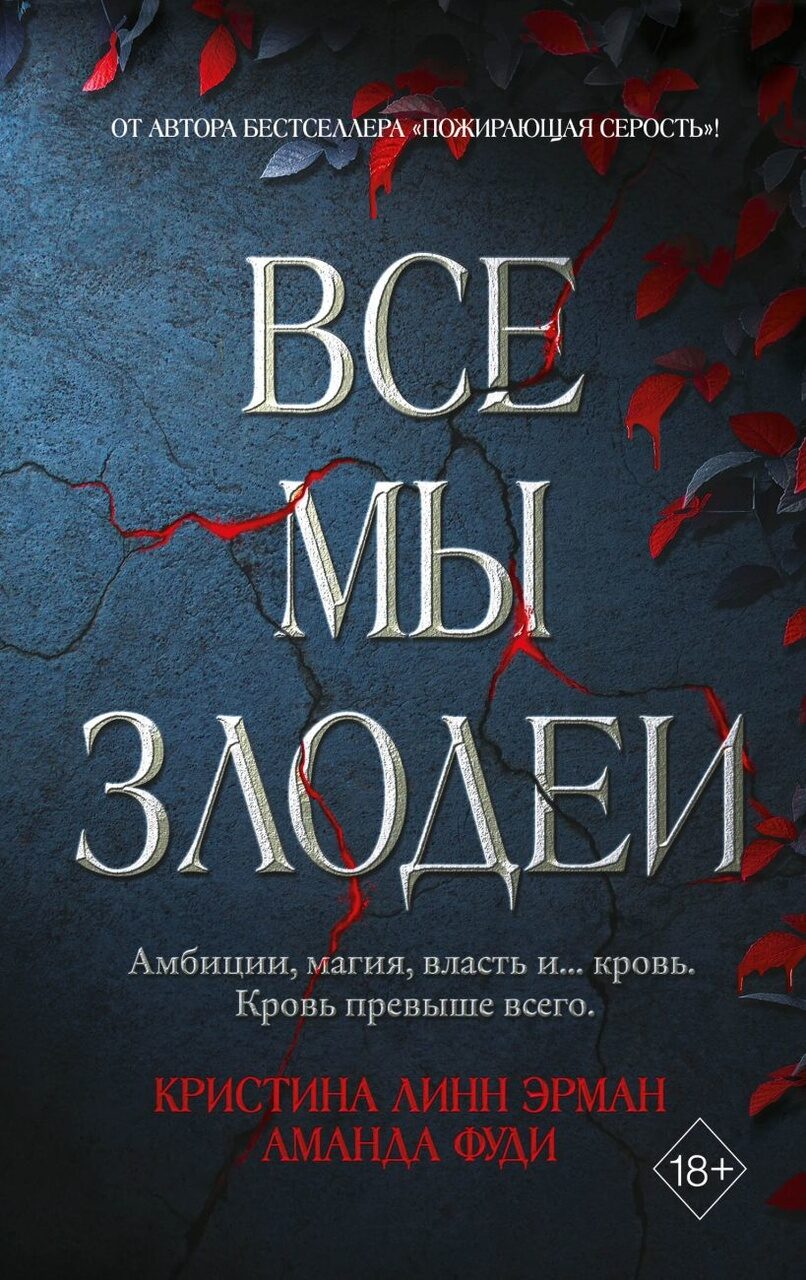 ОТ АВТОРА БЕСТСЕЛЛЕРА «ПОЖИРАЮЩАЯ СЕРОСТЬ»!

ВСЕ
МЫ
ЗЛОДЕИ

Амбиции, магия, власть и... кровь. Кровь превыше всего.

КРИСТИНА ЛИНН ЭРМАН
АМАНДА ФУДИ

18+